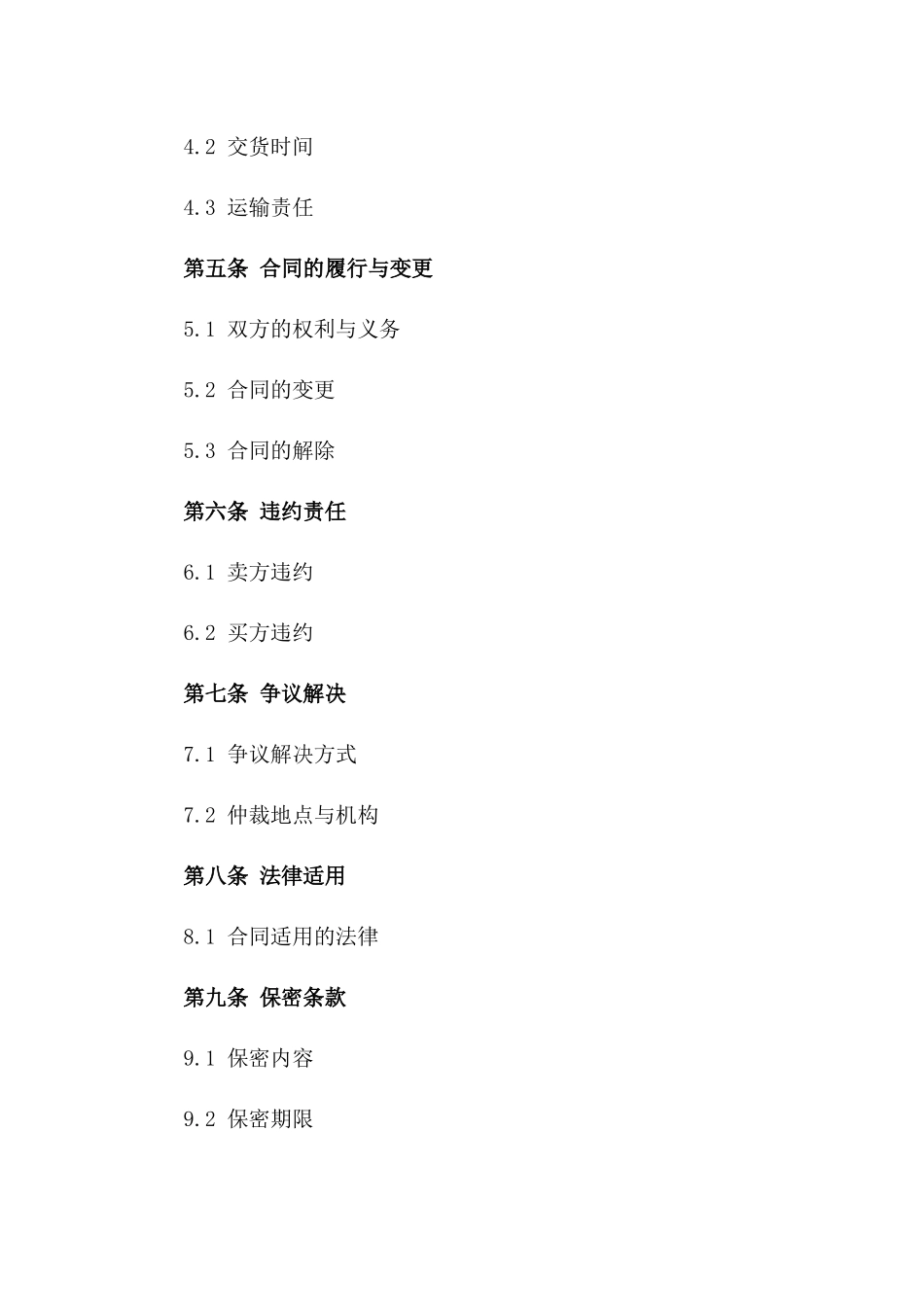 4.2 交货时间

4.3 运输责任

第五条 合同的履行与变更

5.1 双方的权利与义务

5.2 合同的变更

5.3 合同的解除

第六条 违约责任

6.1 卖方违约

6.2 买方违约

第七条 争议解决

7.1 争议解决方式

7.2 仲裁地点与机构

第八条 法律适用

8.1 合同适用的法律

第九条 保密条款

9.1 保密内容

9.2 保密期限